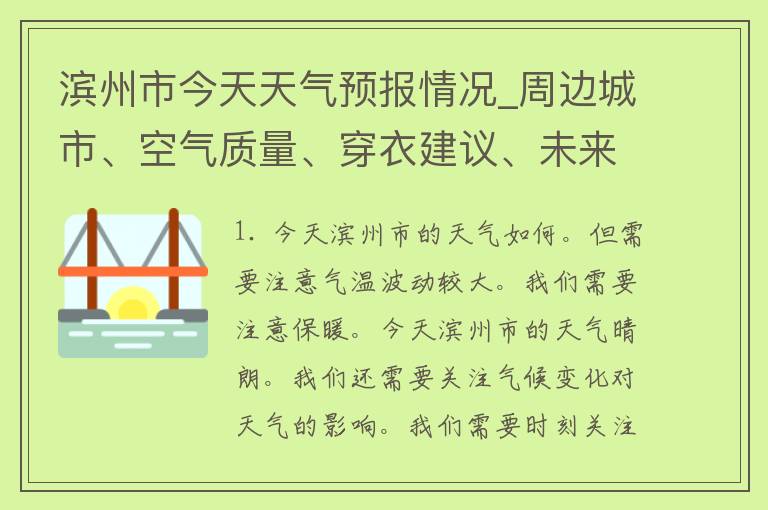 滨州市今天天气预报情况_周边城市、空气质量、穿衣建议、未来

1. 今天滨州市的天气如何。但需要注意气温波动较大。我们需要注意保暖。今天滨州市的天气晴朗。我们还需要关注气候变化对天气的影响。我们需要时刻关注